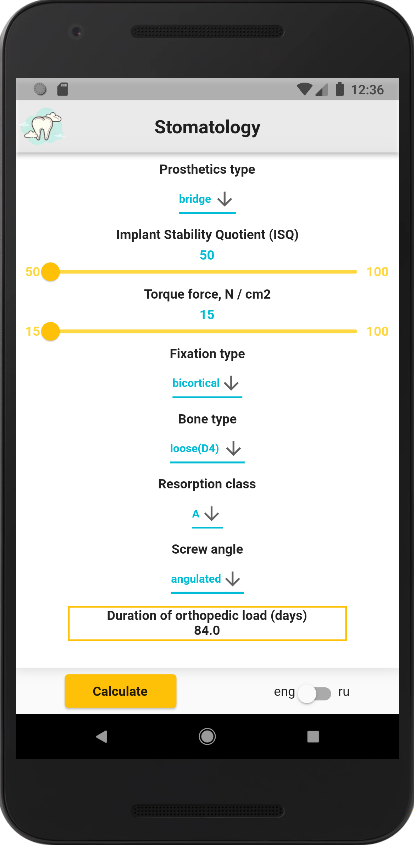 12:36

Stomatology

Prosthetics type

bridge

Implant Stability Quotient (ISQ)

50

50 100

Torque force, N / cm2

15

15 100

Fixation type

bicortical

Bone type

loose(D4)

Resorption class

A

Screw angle

angulated

Duration of orthopedic load (days)
84.0

Calculate

eng ru